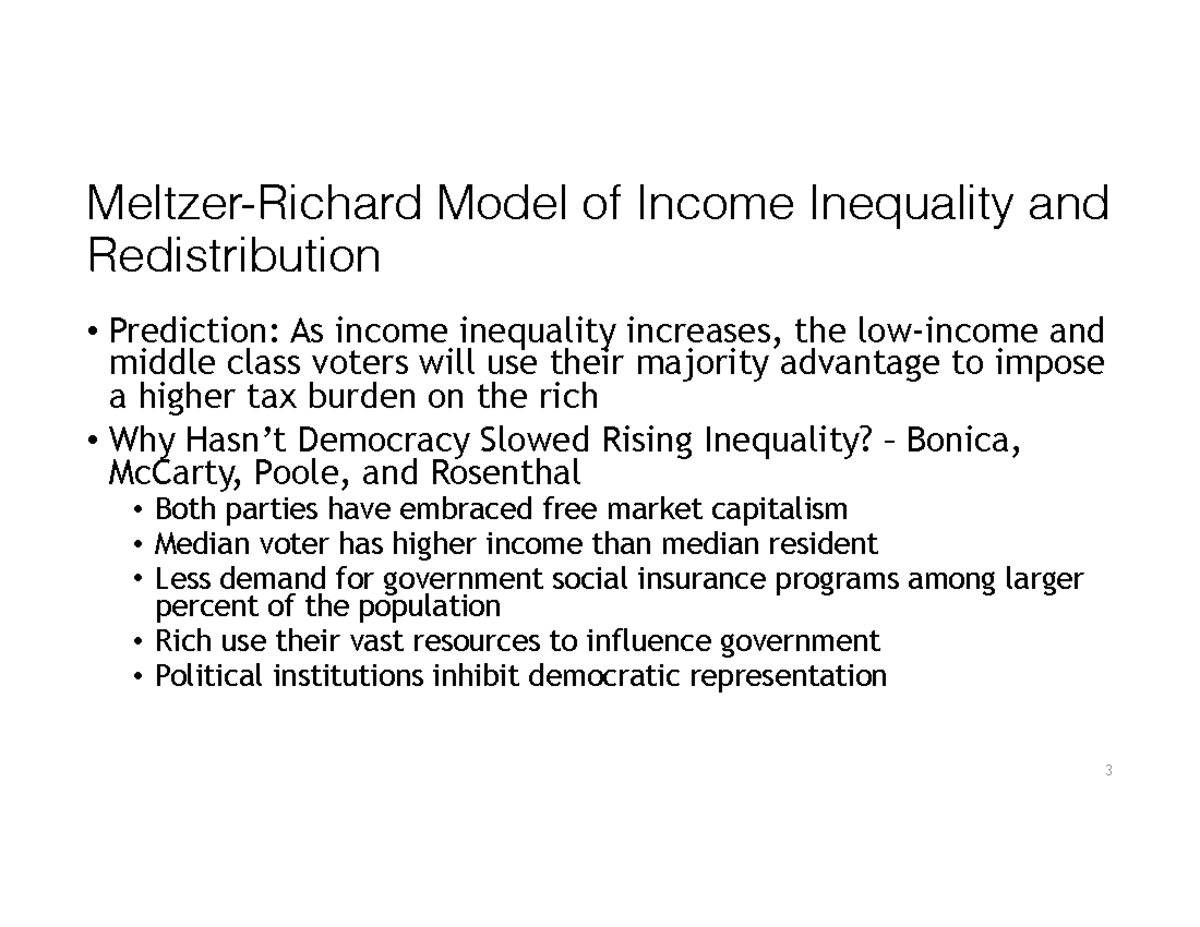 Meltzer-Richard Model of Income Inequality and Redistribution

• Prediction: As income inequality increases, the low-income and middle class voters will use their majority advantage to impose a higher tax burden on the rich
• Why Hasn't Democracy Slowed Rising Inequality? – Bonica, McCarty, Poole, and Rosenthal
  • Both parties have embraced free market capitalism
  • Median voter has higher income than median resident
  • Less demand for government social insurance programs among larger percent of the population
  • Rich use their vast resources to influence government
  • Political institutions inhibit democratic representation

3